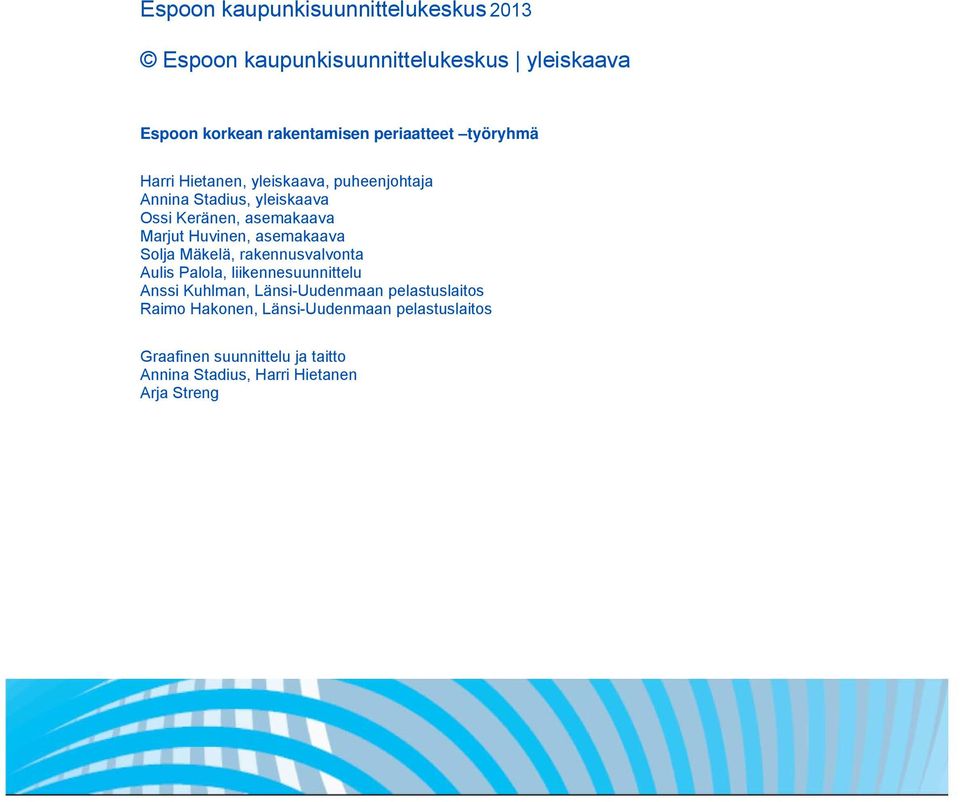 Espoon kaupunkisuunnittelukeskus 2013

© Espoon kaupunkisuunnittelukeskus | yleiskaava

Espoon korkean rakentamisen periaatteet –työryhmä

Harri Hietanen, yleiskaava, puheenjohtaja
Annina Stadius, yleiskaava
Ossi Keränen, asemakaava
Marjut Huvinen, asemakaava
Solja Mäkelä, rakennusvalvonta
Aulis Palola, liikennesuunnittelu
Anssi Kuhlman, Länsi-Uudenmaan pelastuslaitos
Raimo Hakonen, Länsi-Uudenmaan pelastuslaitos

Graafinen suunnittelu ja taitto
Annina Stadius, Harri Hietanen
Arja Streng